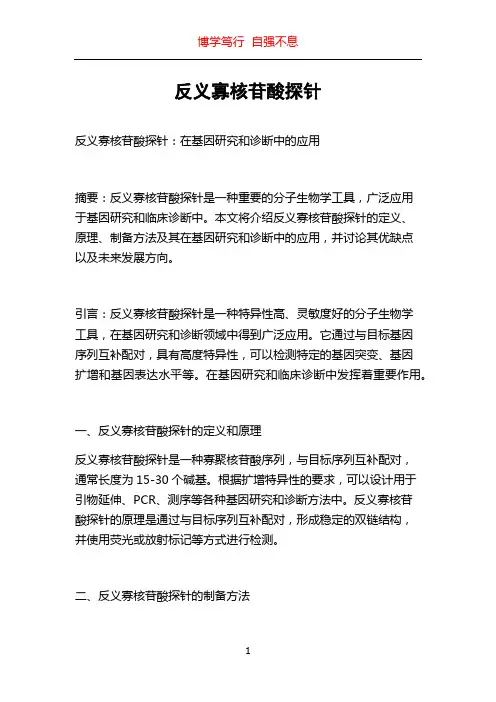 博学笃行 自强不息

反义寡核苷酸探针

反义寡核苷酸探针：在基因研究和诊断中的应用

摘要：反义寡核苷酸探针是一种重要的分子生物学工具，广泛应用于基因研究和临床诊断中。本文将介绍反义寡核苷酸探针的定义、原理、制备方法及其在基因研究和诊断中的应用，并讨论其优缺点以及未来发展方向。

引言：反义寡核苷酸探针是一种特异性高、灵敏度好的分子生物学工具，在基因研究和诊断领域中得到广泛应用。它通过与目标基因序列互补配对，具有高度特异性，可以检测特定的基因突变、基因扩增和基因表达水平等。在基因研究和临床诊断中发挥着重要作用。

一、反义寡核苷酸探针的定义和原理

反义寡核苷酸探针是一种寡聚核苷酸序列，与目标序列互补配对，通常长度为 15-30 个碱基。根据扩增特异性的要求，可以设计用于引物延伸、PCR、测序等各种基因研究和诊断方法中。反义寡核苷酸探针的原理是通过与目标序列互补配对，形成稳定的双链结构，并使用荧光或放射标记等方式进行检测。

二、反义寡核苷酸探针的制备方法

1